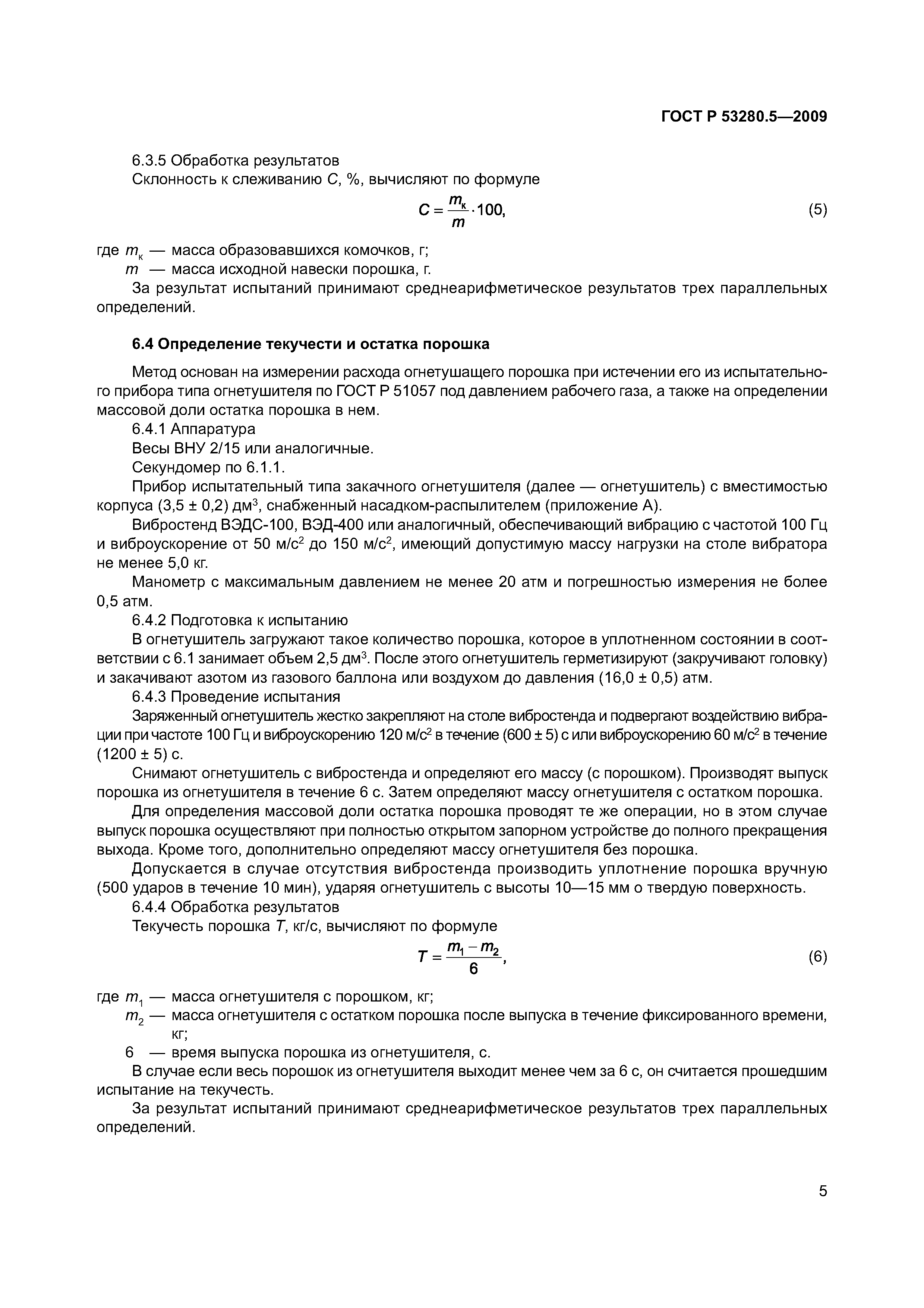 ГОСТ Р 53280.5—2009

6.3.5 Обработка результатов

Склонность к слеживанию $C$, %, вычисляют по формуле

$C = \frac{m_к}{m} \cdot 100,$ (5)

где $m_к$ — масса образовавшихся комочков, г;

$m$ — масса исходной навески порошка, г.

За результат испытаний принимают среднеарифметическое результатов трех параллельных определений.

6.4 Определение текучести и остатка порошка

Метод основан на измерении расхода огнетушащего порошка при истечении его из испытательного прибора типа огнетушителя по ГОСТ Р 51057 под давлением рабочего газа, а также на определении массовой доли остатка порошка в нем.

6.4.1 Аппаратура

Весы ВНУ 2/15 или аналогичные.

Секундомер по 6.1.1.

Прибор испытательный типа закачного огнетушителя (далее — огнетушитель) с вместимостью корпуса (3,5 ± 0,2) дм$^3$, снабженный насадком-распылителем (приложение А).

Вибростенд ВЭДС-100, ВЭД-400 или аналогичный, обеспечивающий вибрацию с частотой 100 Гц и виброускорение от 50 м/с$^2$ до 150 м/с$^2$, имеющий допустимую массу нагрузки на столе вибратора не менее 5,0 кг.

Манометр с максимальным давлением не менее 20 атм и погрешностью измерения не более 0,5 атм.

6.4.2 Подготовка к испытанию

В огнетушитель загружают такое количество порошка, которое в уплотненном состоянии в соответствии с 6.1 занимает объем 2,5 дм$^3$. После этого огнетушитель герметизируют (закручивают головку) и закачивают азотом из газового баллона или воздухом до давления (16,0 ± 0,5) атм.

6.4.3 Проведение испытания

Заряженный огнетушитель жестко закрепляют на столе вибростенда и подвергают воздействию вибрации при частоте 100 Гц и виброускорению 120 м/с$^2$ в течение (600 ± 5) с или виброускорению 60 м/с$^2$ в течение (1200 ± 5) с.

Снимают огнетушитель с вибростенда и определяют его массу (с порошком). Производят выпуск порошка из огнетушителя в течение 6 с. Затем определяют массу огнетушителя с остатком порошка.

Для определения массовой доли остатка порошка проводят те же операции, но в этом случае выпуск порошка осуществляют при полностью открытом запорном устройстве до полного прекращения выхода. Кроме того, дополнительно определяют массу огнетушителя без порошка.

Допускается в случае отсутствия вибростенда производить уплотнение порошка вручную (500 ударов в течение 10 мин), ударяя огнетушитель с высоты 10—15 мм о твердую поверхность.

6.4.4 Обработка результатов

Текучесть порошка $T$, кг/с, вычисляют по формуле

$T = \frac{m_1 - m_2}{6},$ (6)

где $m_1$ — масса огнетушителя с порошком, кг;

$m_2$ — масса огнетушителя с остатком порошка после выпуска в течение фиксированного времени, кг;

6 — время выпуска порошка из огнетушителя, с.

В случае если весь порошок из огнетушителя выходит менее чем за 6 с, он считается прошедшим испытание на текучесть.

За результат испытаний принимают среднеарифметическое результатов трех параллельных определений.

5